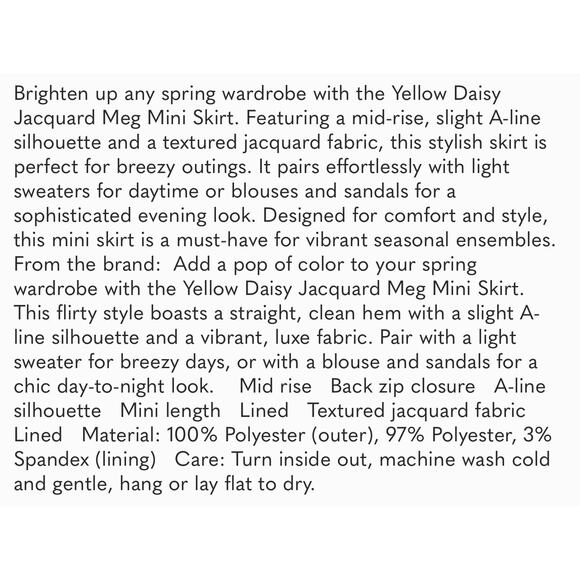 Brighten up any spring wardrobe with the Yellow Daisy Jacquard Meg Mini Skirt. Featuring a mid-rise, slight A-line silhouette and a textured jacquard fabric, this stylish skirt is perfect for breezy outings. It pairs effortlessly with light sweaters for daytime or blouses and sandals for a sophisticated evening look. Designed for comfort and style, this mini skirt is a must-have for vibrant seasonal ensembles. From the brand: Add a pop of color to your spring wardrobe with the Yellow Daisy Jacquard Meg Mini Skirt. This flirty style boasts a straight, clean hem with a slight A-line silhouette and a vibrant, luxe fabric. Pair with a light sweater for breezy days, or with a blouse and sandals for a chic day-to-night look. Mid rise Back zip closure A-line silhouette Mini length Lined Textured jacquard fabric Lined Material: 100% Polyester (outer), 97% Polyester, 3% Spandex (lining) Care: Turn inside out, machine wash cold and gentle, hang or lay flat to dry.